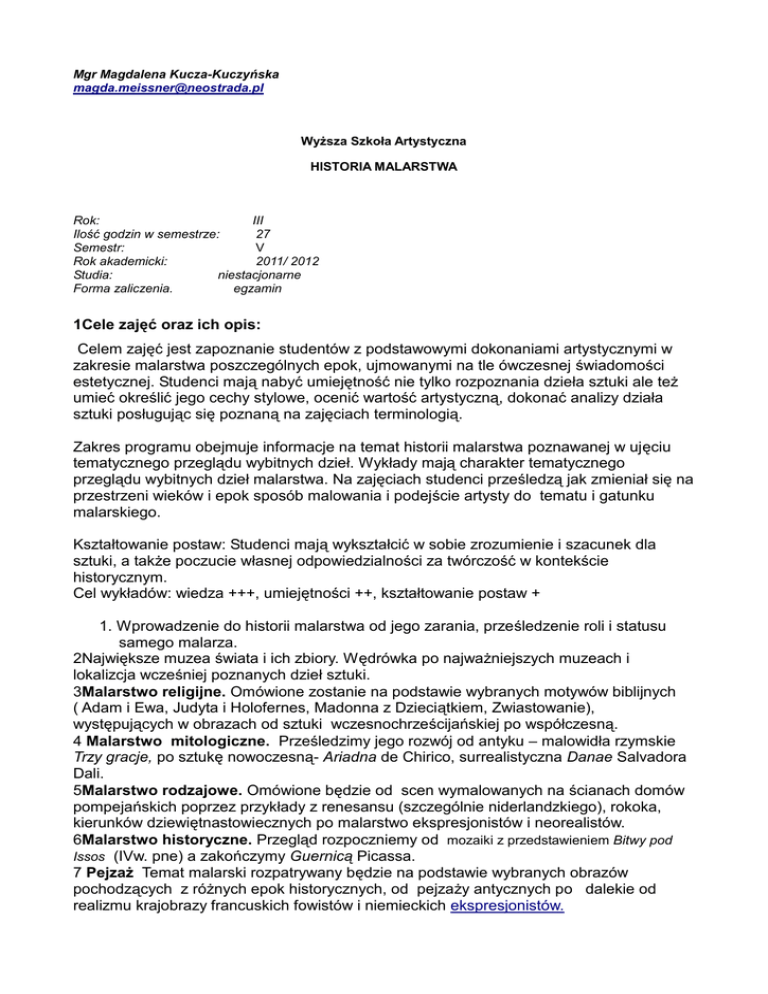 Mgr Magdalena Kucza-Kuczyńska
magda.meissner@neostrada.pl

Wyższa Szkoła Artystyczna

HISTORIA MALARSTWA

Rok: III
Ilość godzin w semestrze: 27
Semestr: V
Rok akademicki: 2011/ 2012
Studia: niestacjonarne
Forma zaliczenia. egzamin

1Cele zajęć oraz ich opis:

Celem zajęć jest zapoznanie studentów z podstawowymi dokonaniami artystycznymi w zakresie malarstwa poszczególnych epok, ujmowanymi na tle ówczesnej świadomości estetycznej. Studenci mają nabyć umiejętność nie tylko rozpoznania dzieła sztuki ale też umieć określić jego cechy stylowe, ocenić wartość artystyczną, dokonać analizy działa sztuki posługując się poznaną na zajęciach terminologią.

Zakres programu obejmuje informacje na temat historii malarstwa poznawanej w ujęciu tematycznego przeglądu wybitnych dzieł. Wykłady mają charakter tematycznego przeglądu wybitnych dzieł malarstwa. Na zajęciach studenci prześledzą jak zmieniał się na przestrzeni wieków i epok sposób malowania i podejście artysty do tematu i gatunku malarskiego.

Kształtowanie postaw: Studenci mają wykształcić w sobie zrozumienie i szacunek dla sztuki, a także poczucie własnej odpowiedzialności za twórczość w kontekście historycznym.
Cel wykładów: wiedza +++, umiejętności ++, kształtowanie postaw +

1. Wprowadzenie do historii malarstwa od jego zarania, prześledzenie roli i statusu samego malarza.
2Największe muzea świata i ich zbiory. Wędrówka po najważniejszych muzeach i lokalizcja wcześniej poznanych dzieł sztuki.
3Malarstwo religijne. Omówione zostanie na podstawie wybranych motywów biblijnych ( Adam i Ewa, Judyta i Holofernes, Madonna z Dzieciątkiem, Zwiastowanie), występujących w obrazach od sztuki wczesnochrześcijańskiej po współczesną.
4 Malarstwo mitologiczne. Prześledzimy jego rozwój od antyku – malowidła rzymskie Trzy gracje, po sztukę nowoczesną- Ariadna de Chirico, surrealistyczna Danae Salvadora Dali.
5Malarstwo rodzajowe. Omówione będzie od scen wymalowanych na ścianach domów pompejańskich poprzez przykłady z renesansu (szczególnie niderlandzkiego), rokoka, kierunków dziewiętnastowiecznych po malarstwo ekspresjonistów i neorealistów.
6Malarstwo historyczne. Przegląd rozpoczniemy od mozaiki z przedstawieniem Bitwy pod Issos (IVw. pne) a zakończymy Guernicą Picassa.
7 Pejzaż Temat malarski rozpatrywany będzie na podstawie wybranych obrazów pochodzących z różnych epok historycznych, od pejzaży antycznych po dalekie od realizmu krajobrazy francuskich fowistów i niemieckich ekspresjonistów.